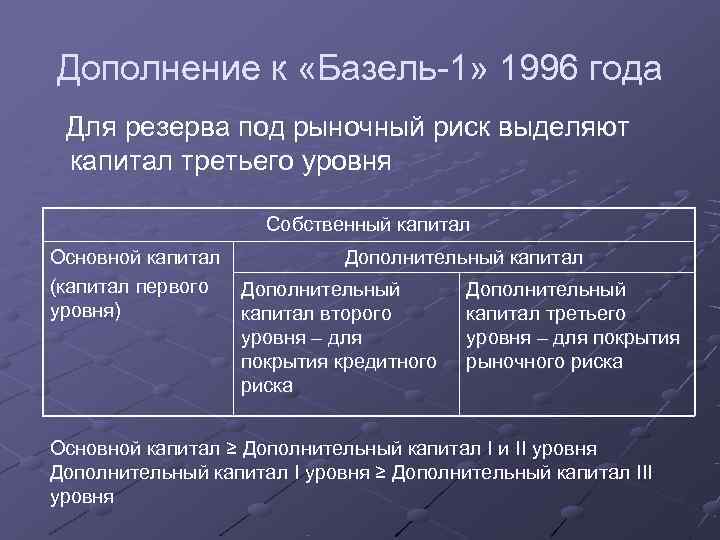 Дополнение к «Базель-1» 1996 года

Для резерва под рыночный риск выделяют капитал третьего уровня

| Собственный капитал | | |
|---|---|---|
| Основной капитал (капитал первого уровня) | Дополнительный капитал | |
| | Дополнительный капитал второго уровня – для покрытия кредитного риска | Дополнительный капитал третьего уровня – для покрытия рыночного риска |

Основной капитал ≥ Дополнительный капитал I и II уровня
Дополнительный капитал I уровня ≥ Дополнительный капитал III уровня